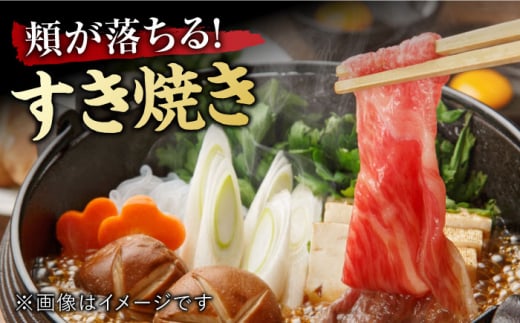 頬が落ちる!
すき焼き
※画像はイメージです